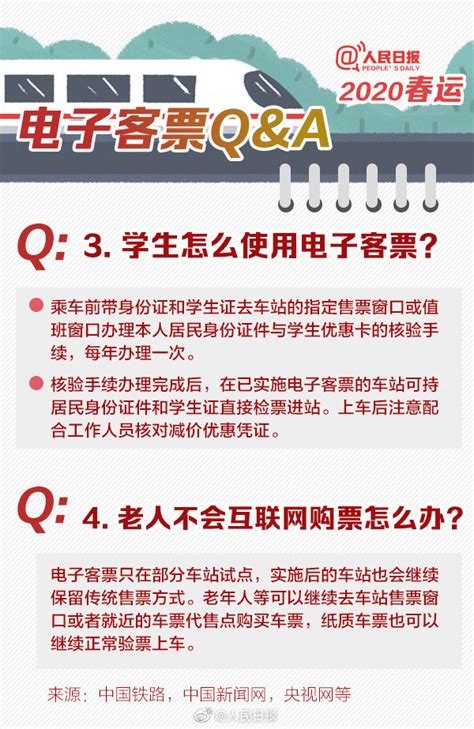 @人民日报
PEOPLE'S DAILY
2020春运

电子客票Q&A

Q: 3. 学生怎么使用电子客票？

乘车前带身份证和学生证去车站的指定售票窗口或值班窗口办理本人居民身份证件与学生优惠卡的核验手续，每年办理一次。

核验手续办理完成后，在已实施电子客票的车站可持居民身份证件和学生证直接检票进站。上车后注意配合工作人员核对减价优惠凭证。

Q: 4. 老人不会互联网购票怎么办？

电子客票只在部分车站试点，实施后的车站也会继续保留传统售票方式。老年人等可以继续去车站售票窗口或者就近的车票代售点购买车票，纸质车票也可以继续正常验票上车。

来源：中国铁路，中国新闻网，央视网等

@人民日报